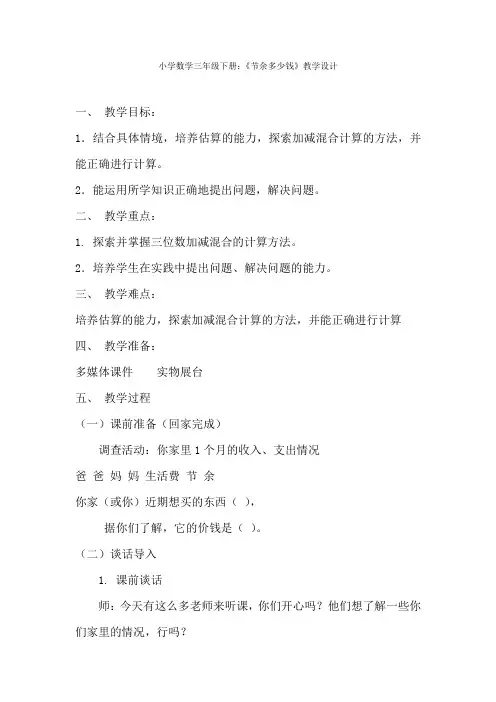 小学数学三年级下册:《节余多少钱》教学设计

一、 教学目标:

1．结合具体情境，培养估算的能力，探索加减混合计算的方法，并能正确进行计算。

2．能运用所学知识正确地提出问题，解决问题。

二、 教学重点:

1. 探索并掌握三位数加减混合的计算方法。

2．培养学生在实践中提出问题、解决问题的能力。

三、 教学难点:

培养估算的能力，探索加减混合计算的方法，并能正确进行计算

四、 教学准备:

多媒体课件　　实物展台

五、 教学过程

（一）课前准备（回家完成）

调查活动：你家里 1 个月的收入、支出情况

爸 爸 妈 妈 生活费 节 余

你家（或你）近期想买的东西（ ），

据你们了解，它的价钱是（ ）。

（二）谈话导入

1. 课前谈话

师：今天有这么多老师来听课，你们开心吗？他们想了解一些你们家里的情况，行吗？